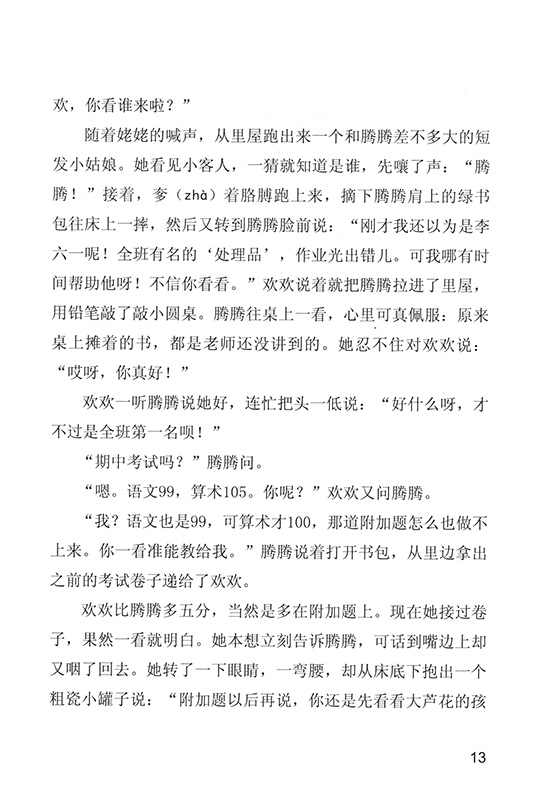 欢，你看谁来啦？”

随着姥姥的喊声，从里屋跑出来一个和腾腾差不多大的短发小姑娘。她看见小客人，一猜就知道是谁，先嚷了声：“腾腾！”接着，奓（zhà）着胳膊跑上来，摘下腾腾肩上的绿书包往床上一摔，然后又转到腾腾脸前说：“刚才我还以为是李六一呢！全班有名的‘处理品’，作业光出错儿。可我哪有时间帮助他呀！不信你看看。”欢欢说着就把腾腾拉进了里屋，用铅笔敲了敲小圆桌。腾腾往桌上一看，心里可真佩服：原来桌上摊着的书，都是老师还没讲到的。她忍不住对欢欢说：“哎呀，你真好！”

欢欢一听腾腾说她好，连忙把头一低说：“好什么呀，才不过是全班第一名呗！”

“期中考试吗？”腾腾问。

“嗯。语文99，算术105。你呢？”欢欢又问腾腾。

“我？语文也是99，可算术才100，那道附加题怎么也做不上来。你一看准能教给我。”腾腾说着打开书包，从里边拿出之前的考试卷子递给了欢欢。

欢欢比腾腾多五分，当然是多在附加题上。现在她接过卷子，果然一看就明白。她本想立刻告诉腾腾，可话到嘴边上却又咽了回去。她转了一下眼睛，一弯腰，却从床底下抱出一个粗瓷小罐子说：“附加题以后再说，你还是先看看大芦花的孩

13